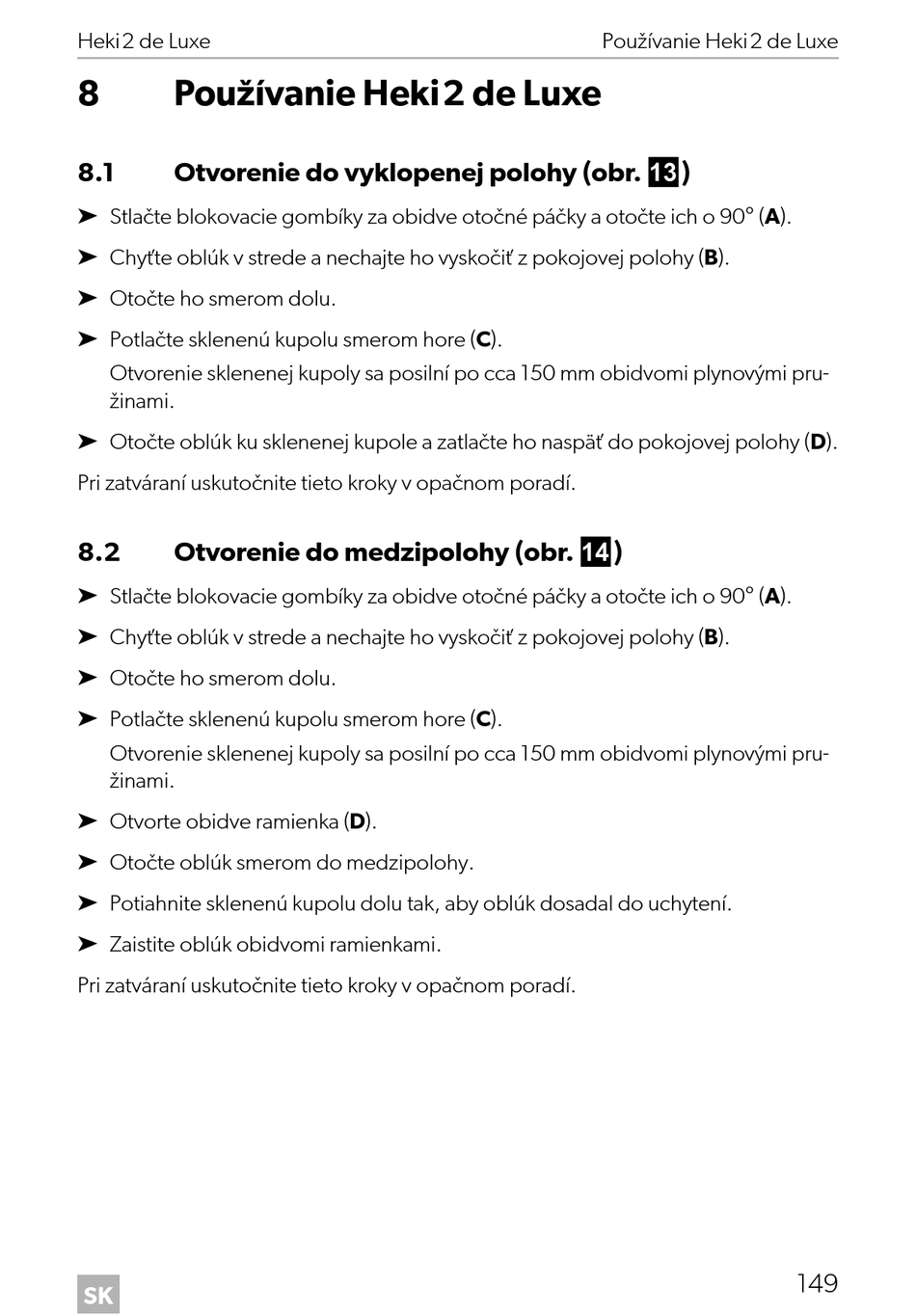 Heki 2 de Luxe

Používanie Heki 2 de Luxe

8 Používanie Heki 2 de Luxe

8.1 Otvorenie do vyklopenej polohy (obr. 13)

➤ Stlačte blokovacie gombíky za obidve otočné páčky a otočte ich o 90° (A).

➤ Chyťte oblúk v strede a nechajte ho vyskočiť z pokojovej polohy (B).

➤ Otočte ho smerom dolu.

➤ Potlačte sklenenú kupolu smerom hore (C).

Otvorenie sklenenej kupoly sa posilní po cca 150 mm obidvomi plynovými pružinami.

➤ Otočte oblúk ku sklenenej kupole a zatlačte ho naspäť do pokojovej polohy (D).

Pri zatváraní uskutočnite tieto kroky v opačnom poradí.

8.2 Otvorenie do medzipolohy (obr. 14)

➤ Stlačte blokovacie gombíky za obidve otočné páčky a otočte ich o 90° (A).

➤ Chyťte oblúk v strede a nechajte ho vyskočiť z pokojovej polohy (B).

➤ Otočte ho smerom dolu.

➤ Potlačte sklenenú kupolu smerom hore (C).

Otvorenie sklenenej kupoly sa posilní po cca 150 mm obidvomi plynovými pružinami.

➤ Otvorte obidve ramienka (D).

➤ Otočte oblúk smerom do medzipolohy.

➤ Potiahnite sklenenú kupolu dolu tak, aby oblúk dosadal do uchytení.

➤ Zaistite oblúk obidvomi ramienkami.

Pri zatváraní uskutočnite tieto kroky v opačnom poradí.

SK

149